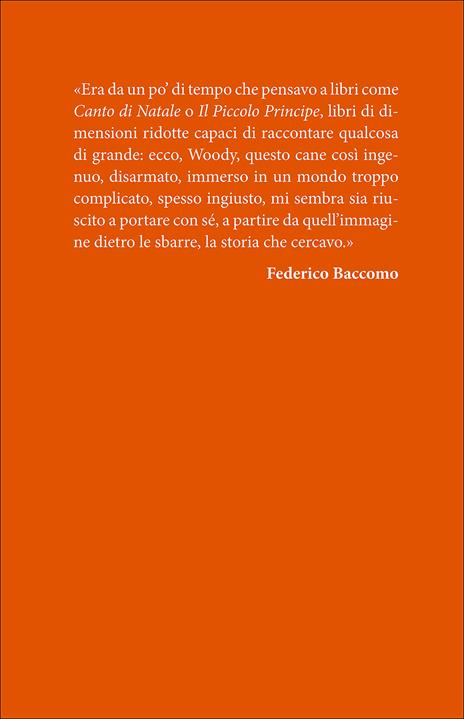 «Era da un po' di tempo che pensavo a libri come Canto di Natale o Il Piccolo Principe, libri di dimensioni ridotte capaci di raccontare qualcosa di grande: ecco, Woody, questo cane così ingenuo, disarmato, immerso in un mondo troppo complicato, spesso ingiusto, mi sembra sia riuscito a portare con sé, a partire da quell'immagine dietro le sbarre, la storia che cercavo.»

Federico Baccomo